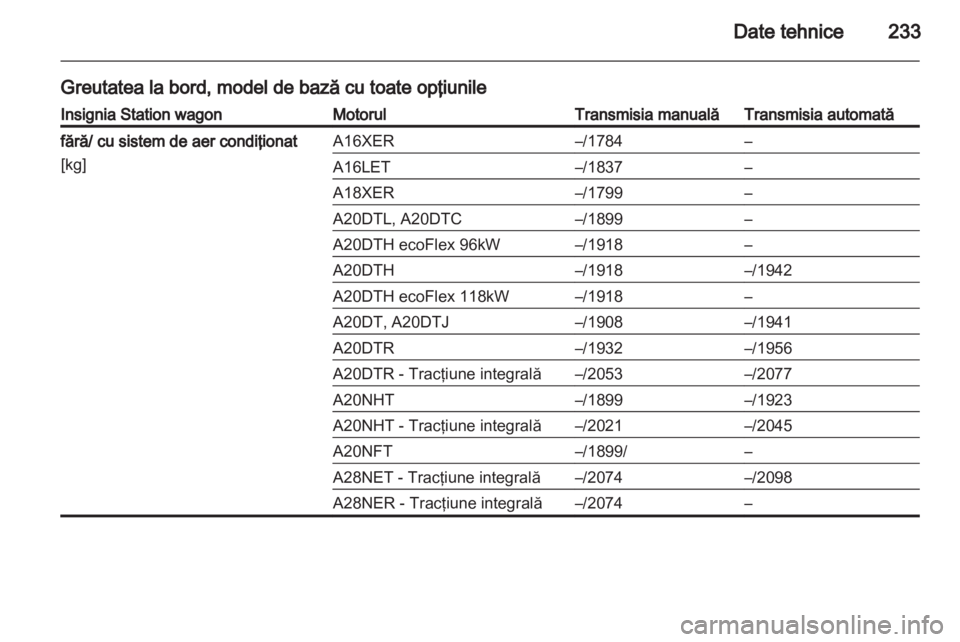 Date tehnice 233

Greutatea la bord, model de bază cu toate opţiunile

| Insignia Station wagon | Motorul | Transmisia manuală | Transmisia automată |
|---|---|---|---|
| fără/ cu sistem de aer condiționat [kg] | A16XER | –/1784 | – |
| | A16LET | –/1837 | – |
| | A18XER | –/1799 | – |
| | A20DTL, A20DTC | –/1899 | – |
| | A20DTH ecoFlex 96kW | –/1918 | – |
| | A20DTH | –/1918 | –/1942 |
| | A20DTH ecoFlex 118kW | –/1918 | – |
| | A20DT, A20DTJ | –/1908 | –/1941 |
| | A20DTR | –/1932 | –/1956 |
| | A20DTR - Tracțiune integrală | –/2053 | –/2077 |
| | A20NHT | –/1899 | –/1923 |
| | A20NHT - Tracțiune integrală | –/2021 | –/2045 |
| | A20NFT | –/1899/ | – |
| | A28NET - Tracțiune integrală | –/2074 | –/2098 |
| | A28NER - Tracțiune integrală | –/2074 | – |

carmanualsonline.info